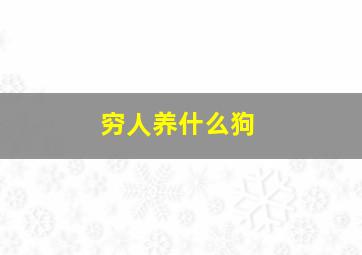 穷人养什么狗